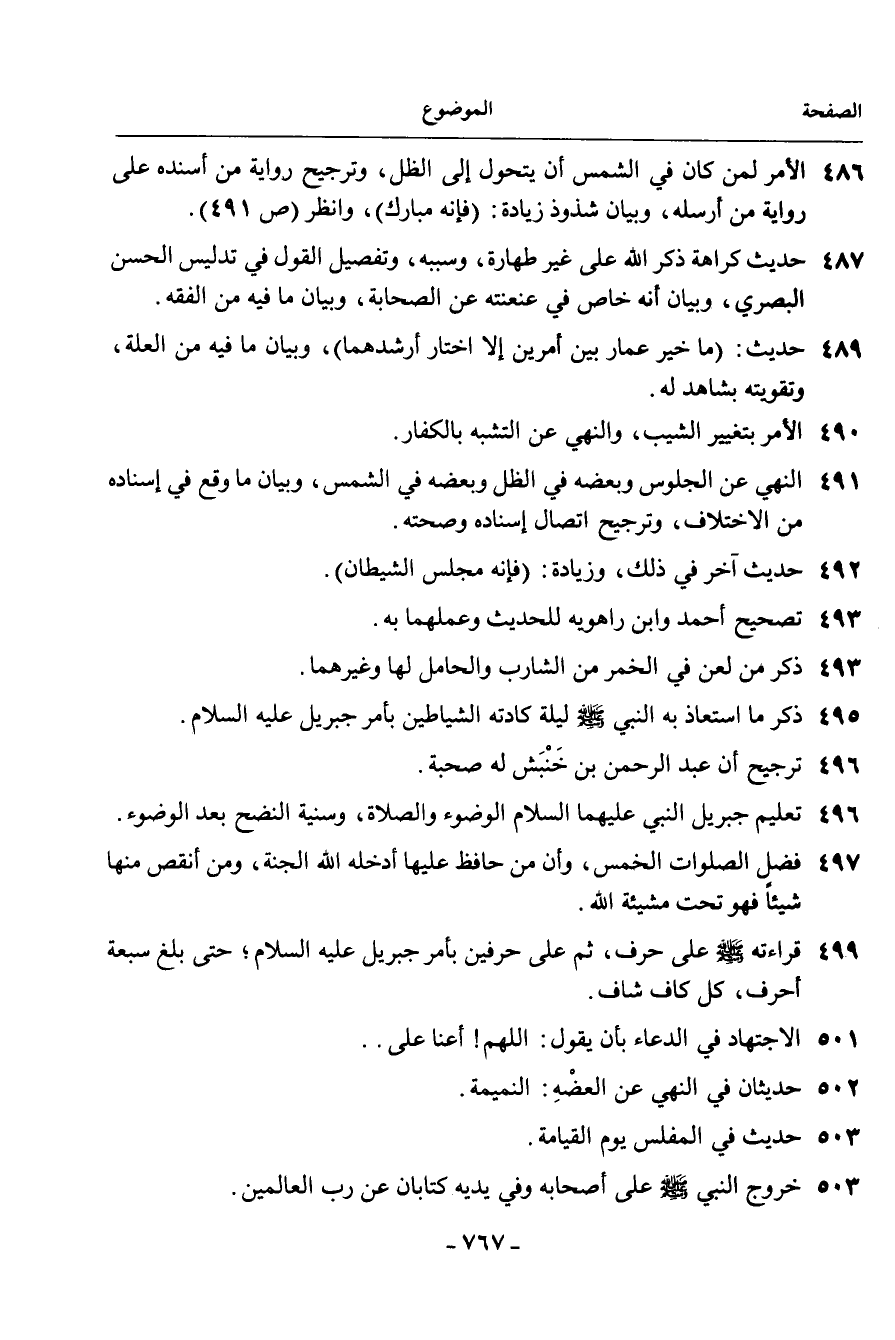 الصفحة　　　　　　　　　　　　الموضوع

٤٨٦ الأمر لمن كان في الشمس أن يتحول إلى الظل، وترجيح رواية من أسنده على رواية من أرسله، وبيان شذوذ زيادة: (فإنه مبارك)، وانظر (ص ٤٩١).

٤٨٧ حديث كراهة ذكر الله على غير طهارة، وسببه، وتفصيل القول في تدليس الحسن البصري، وبيان أنه خاص في عنعنته عن الصحابة، وبيان ما فيه من الفقه.

٤٨٩ حديث: (ما خير عمار بين أمرين إلا اختار أرشدهما)، وبيان ما فيه من العلة، وتقويته بشاهد له.

٤٩٠ الأمر بتغيير الشيب، والنهي عن التشبه بالكفار.

٤٩١ النهي عن الجلوس وبعضه في الظل وبعضه في الشمس، وبيان ما وقع في إسناده من الاختلاف، وترجيح اتصال إسناده وصحته.

٤٩٢ حديث آخر في ذلك، وزيادة: (فإنه مجلس الشيطان).

٤٩٣ تصحيح أحمد وابن راهويه للحديث وعملهما به.

٤٩٣ ذكر من لعن في الخمر من الشارب والحامل لها وغيرهما.

٤٩٥ ذكر ما استعاذ به النبي ﷺ ليلة كادته الشياطين بأمر جبريل عليه السلام.

٤٩٦ ترجيح أن عبد الرحمن بن خَنْبَش له صحبة.

٤٩٦ تعليم جبريل النبي عليهما السلام الوضوء والصلاة، وسنية النضح بعد الوضوء.

٤٩٧ فضل الصلوات الخمس، وأن من حافظ عليها أدخله الله الجنة، ومن أنقص منها شيئاً فهو تحت مشيئة الله.

٤٩٩ قراءته ﷺ على حرف، ثم على حرفين بأمر جبريل عليه السلام؛ حتى بلغ سبعة أحرف، كل كاف شاف.

٥٠١ الاجتهاد في الدعاء بأن يقول: اللهم! أعنا على..

٥٠٢ حديثان في النهي عن العضْهِ: النميمة.

٥٠٣ حديث في المفلس يوم القيامة.

٥٠٣ خروج النبي ﷺ على أصحابه وفي يديه كتابان عن رب العالمين.

- ٧٦٧ -